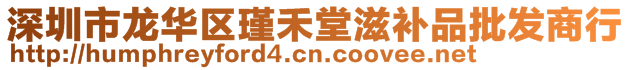 深圳市龙华区瑾禾堂滋补品批发商行
http://humphreyford4.cn.coovee.net